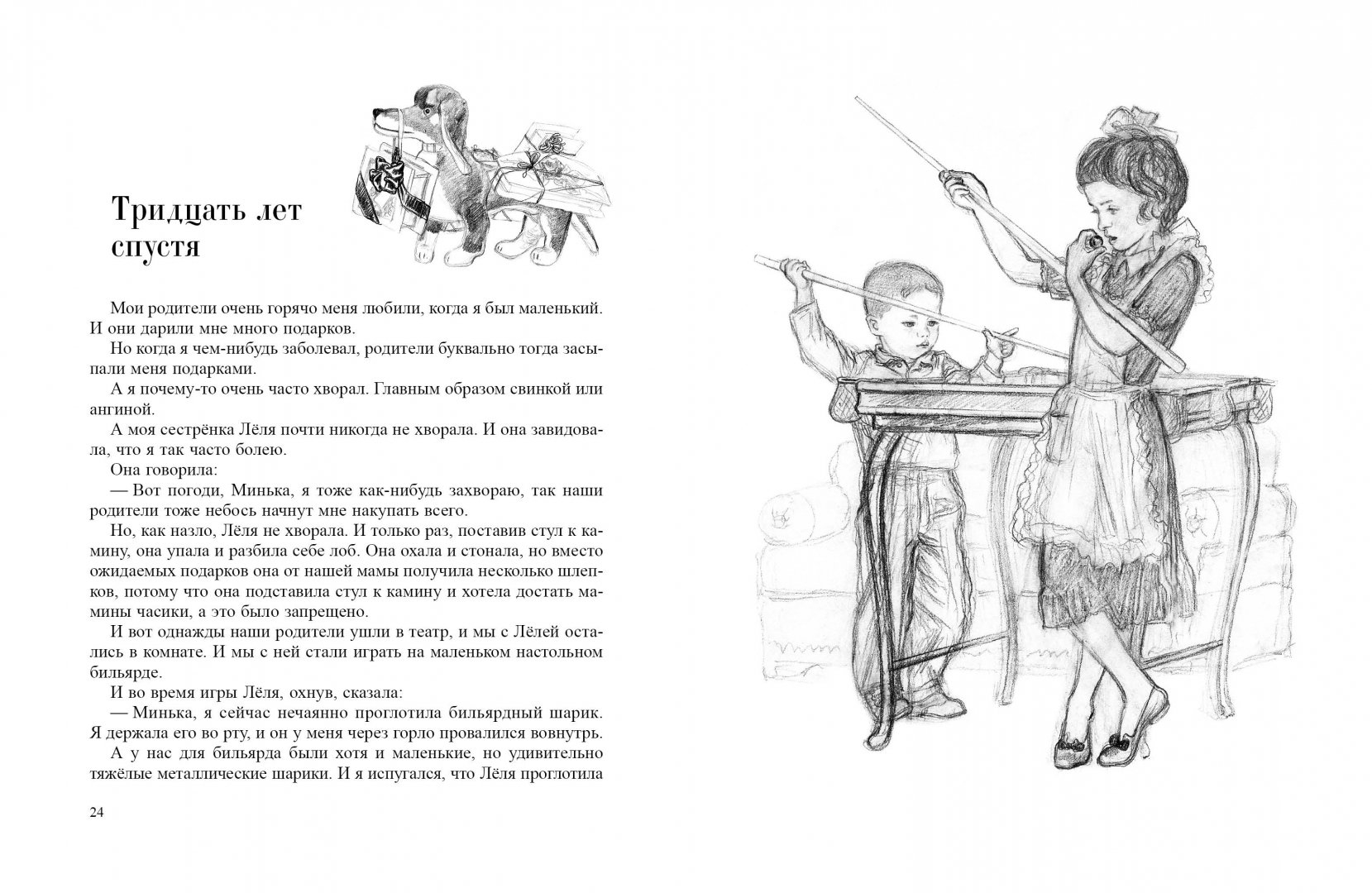 Тридцать лет спустя

Мои родители очень горячо меня любили, когда я был маленький. И они дарили мне много подарков.

Но когда я чем-нибудь заболевал, родители буквально тогда засыпали меня подарками.

А я почему-то очень часто хворал. Главным образом свинкой или ангиной.

А моя сестрёнка Лёля почти никогда не хворала. И она завидовала, что я так часто болею.

Она говорила:

— Вот погоди, Минька, я тоже как-нибудь захвораю, так наши родители тоже небось начнут мне накупать всего.

Но, как назло, Лёля не хворала. И только раз, поставив стул к камину, она упала и разбила себе лоб. Она охала и стонала, но вместо ожидаемых подарков она от нашей мамы получила несколько шлепков, потому что она подставила стул к камину и хотела достать мамины часики, а это было запрещено.

И вот однажды наши родители ушли в театр, и мы с Лёлей остались в комнате. И мы с ней стали играть на маленьком настольном бильярде.

И во время игры Лёля, охнув, сказала:

— Минька, я сейчас нечаянно проглотила бильярдный шарик. Я держала его во рту, и он у меня через горло провалился вовнутрь.

А у нас для бильярда были хотя и маленькие, но удивительно тяжёлые металлические шарики. И я испугался, что Лёля проглотила

24